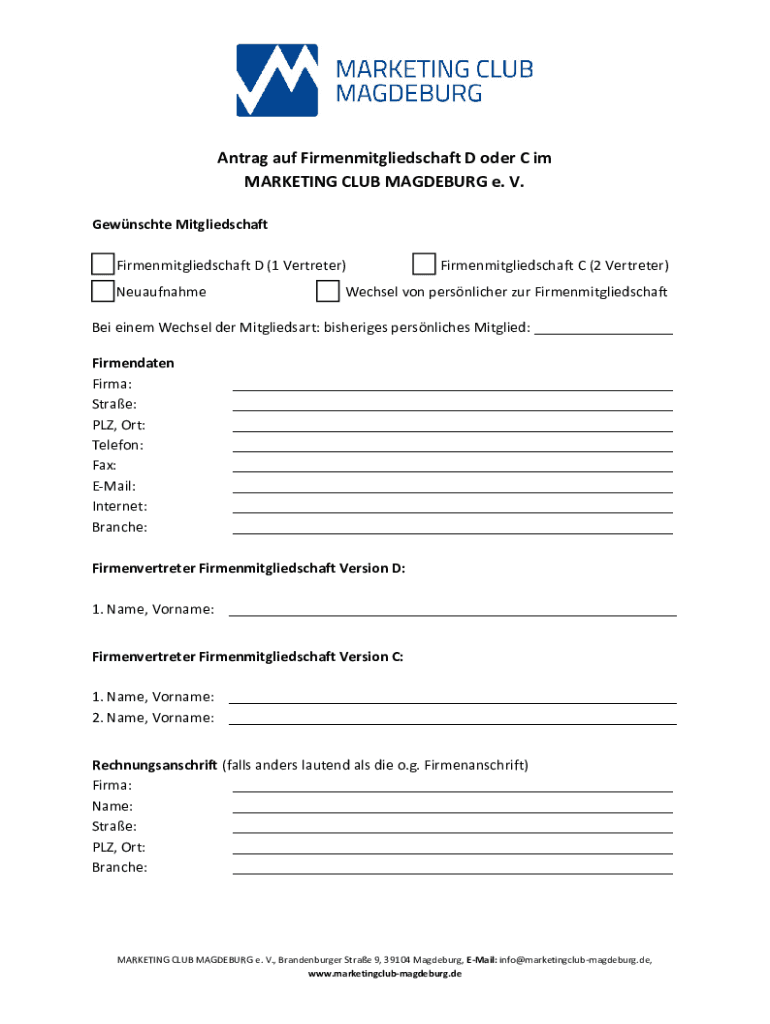 MARKETING CLUB MAGDEBURG

Antrag auf Firmenmitgliedschaft D oder C im MARKETING CLUB MAGDEBURG e. V.

Gewünschte Mitgliedschaft

Firmenmitgliedschaft D (1 Vertreter)
Firmenmitgliedschaft C (2 Vertreter)
Neuaufnahme
Wechsel von persönlicher zur Firmenmitgliedschaft

Bei einem Wechsel der Mitgliedsart: bisheriges persönliches Mitglied:

Firmendaten
Firma:
Straße:
PLZ, Ort:
Telefon:
Fax:
E-Mail:
Internet:
Branche:

Firmenvertreter Firmenmitgliedschaft Version D:

1. Name, Vorname:

Firmenvertreter Firmenmitgliedschaft Version C:

1. Name, Vorname:
2. Name, Vorname:

Rechnungsanschrift (falls anders lautend als die o.g. Firmenanschrift)
Firma:
Name:
Straße:
PLZ, Ort:
Branche:

MARKETING CLUB MAGDEBURG e. V., Brandenburger Straße 9, 39104 Magdeburg, E-Mail: info@marketingclub-magdeburg.de, www.marketingclub-magdeburg.de